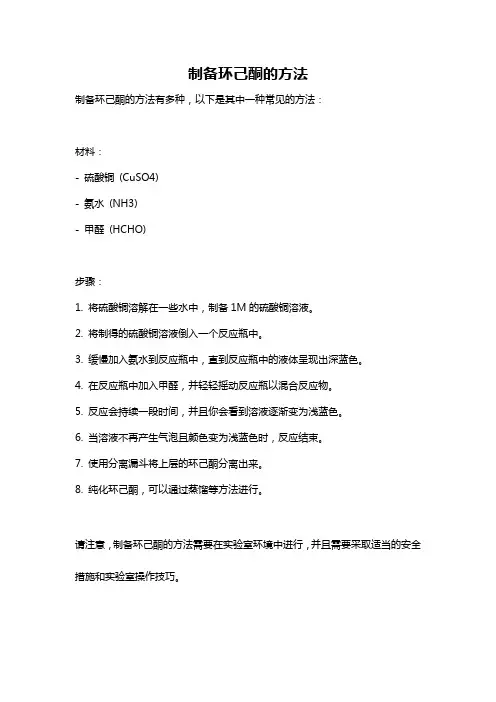 制备环己酮的方法

制备环己酮的方法有多种，以下是其中一种常见的方法：

材料：

- 硫酸铜（CuSO4）

- 氨水（NH3）

- 甲醛（HCHO）

步骤：

1. 将硫酸铜溶解在一些水中，制备 1M 的硫酸铜溶液。

2. 将制得的硫酸铜溶液倒入一个反应瓶中。

3. 缓慢加入氨水到反应瓶中，直到反应瓶中的液体呈现出深蓝色。

4. 在反应瓶中加入甲醛，并轻轻摇动反应瓶以混合反应物。

5. 反应会持续一段时间，并且你会看到溶液逐渐变为浅蓝色。

6. 当溶液不再产生气泡且颜色变为浅蓝色时，反应结束。

7. 使用分离漏斗将上层的环己酮分离出来。

8. 纯化环己酮，可以通过蒸馏等方法进行。

请注意，制备环己酮的方法需要在实验室环境中进行，并且需要采取适当的安全措施和实验室操作技巧。